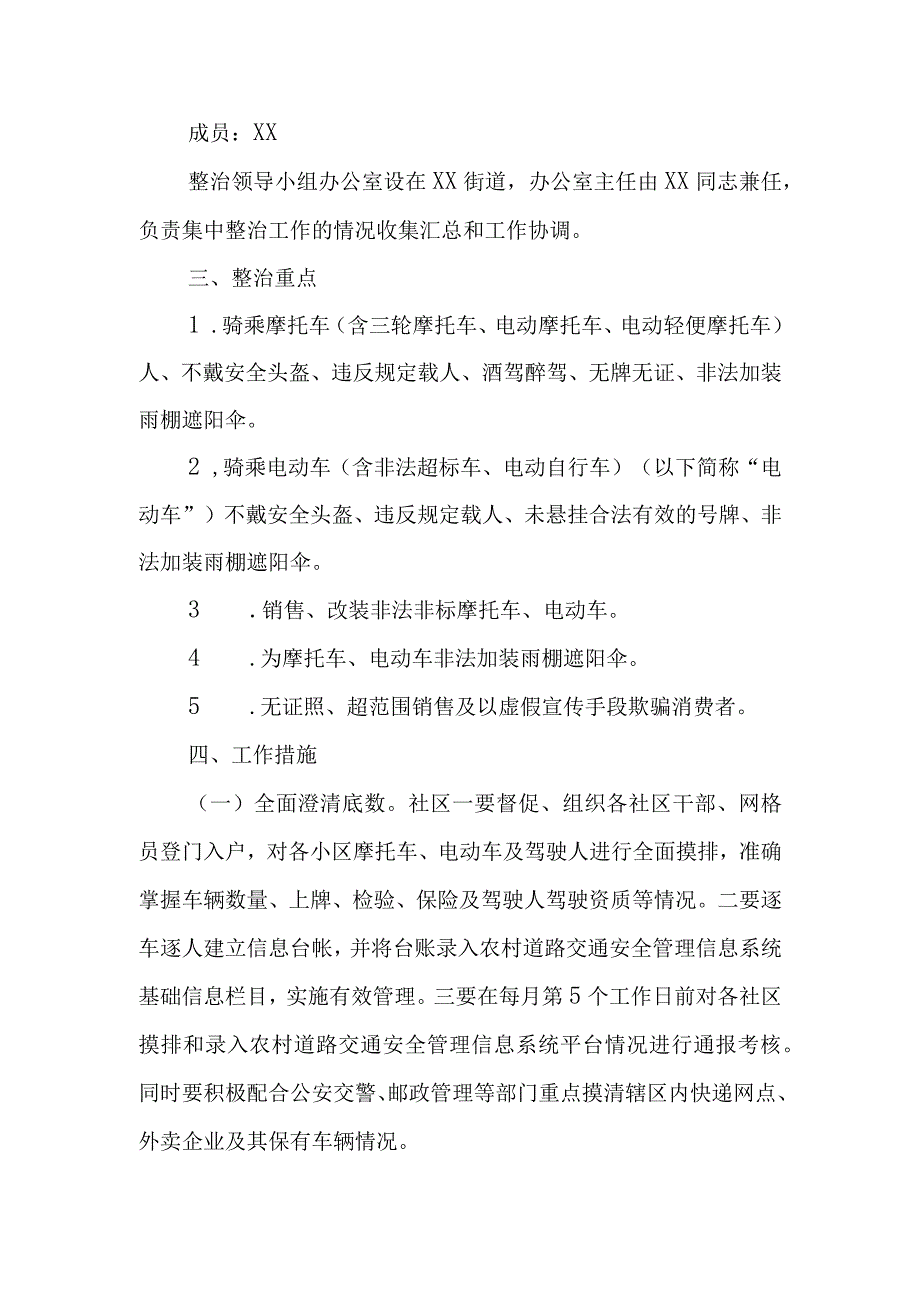 成员：XX

整治领导小组办公室设在XX街道，办公室主任由XX同志兼任，负责集中整治工作的情况收集汇总和工作协调。

三、整治重点

1．骑乘摩托车（含三轮摩托车、电动摩托车、电动轻便摩托车）人、不戴安全头盔、违反规定载人、酒驾醉驾、无牌无证、非法加装雨棚遮阳伞。

2，骑乘电动车（含非法超标车、电动自行车）（以下简称“电动车”）不戴安全头盔、违反规定载人、未悬挂合法有效的号牌、非法加装雨棚遮阳伞。

3　．销售、改装非法非标摩托车、电动车。

4　．为摩托车、电动车非法加装雨棚遮阳伞。

5　．无证照、超范围销售及以虚假宣传手段欺骗消费者。

四、工作措施

（一）全面澄清底数。社区一要督促、组织各社区干部、网格员登门入户，对各小区摩托车、电动车及驾驶人进行全面摸排，准确掌握车辆数量、上牌、检验、保险及驾驶人驾驶资质等情况。二要逐车逐人建立信息台帐，并将台账录入农村道路交通安全管理信息系统基础信息栏目，实施有效管理。三要在每月第5个工作日前对各社区摸排和录入农村道路交通安全管理信息系统平台情况进行通报考核。同时要积极配合公安交警、邮政管理等部门重点摸清辖区内快递网点、外卖企业及其保有车辆情况。